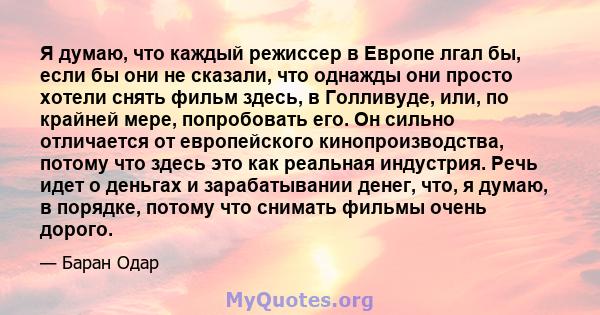 Я думаю, что каждый режиссер в Европе лгал бы, если бы они не сказали, что однажды они просто хотели снять фильм здесь, в Голливуде, или, по крайней мере, попробовать его. Он сильно отличается от европейского кинопроизводства, потому что здесь это как реальная индустрия. Речь идет о деньгах и зарабатывании денег, что, я думаю, в порядке, потому что снимать фильмы очень дорого.

— Баран Одар

MyQuotes.org